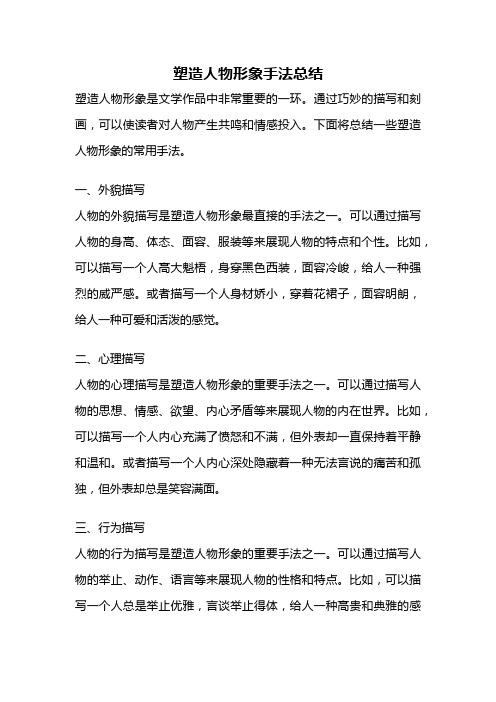 塑造人物形象手法总结

塑造人物形象是文学作品中非常重要的一环。通过巧妙的描写和刻画，可以使读者对人物产生共鸣和情感投入。下面将总结一些塑造人物形象的常用手法。

一、外貌描写

人物的外貌描写是塑造人物形象最直接的手法之一。可以通过描写人物的身高、体态、面容、服装等来展现人物的特点和个性。比如，可以描写一个人高大魁梧，身穿黑色西装，面容冷峻，给人一种强烈的威严感。或者描写一个人身材娇小，穿着花裙子，面容明朗，给人一种可爱和活泼的感觉。

二、心理描写

人物的心理描写是塑造人物形象的重要手法之一。可以通过描写人物的思想、情感、欲望、内心矛盾等来展现人物的内在世界。比如，可以描写一个人内心充满了愤怒和不满，但外表却一直保持着平静和温和。或者描写一个人内心深处隐藏着一种无法言说的痛苦和孤独，但外表却总是笑容满面。

三、行为描写

人物的行为描写是塑造人物形象的重要手法之一。可以通过描写人物的举止、动作、语言等来展现人物的性格和特点。比如，可以描写一个人总是举止优雅，言谈举止得体，给人一种高贵和典雅的感